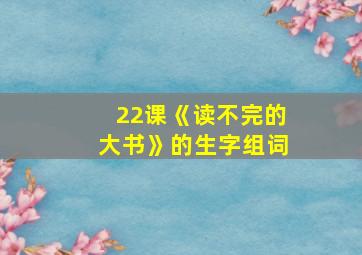 22课《读不完的大书》的生字组词